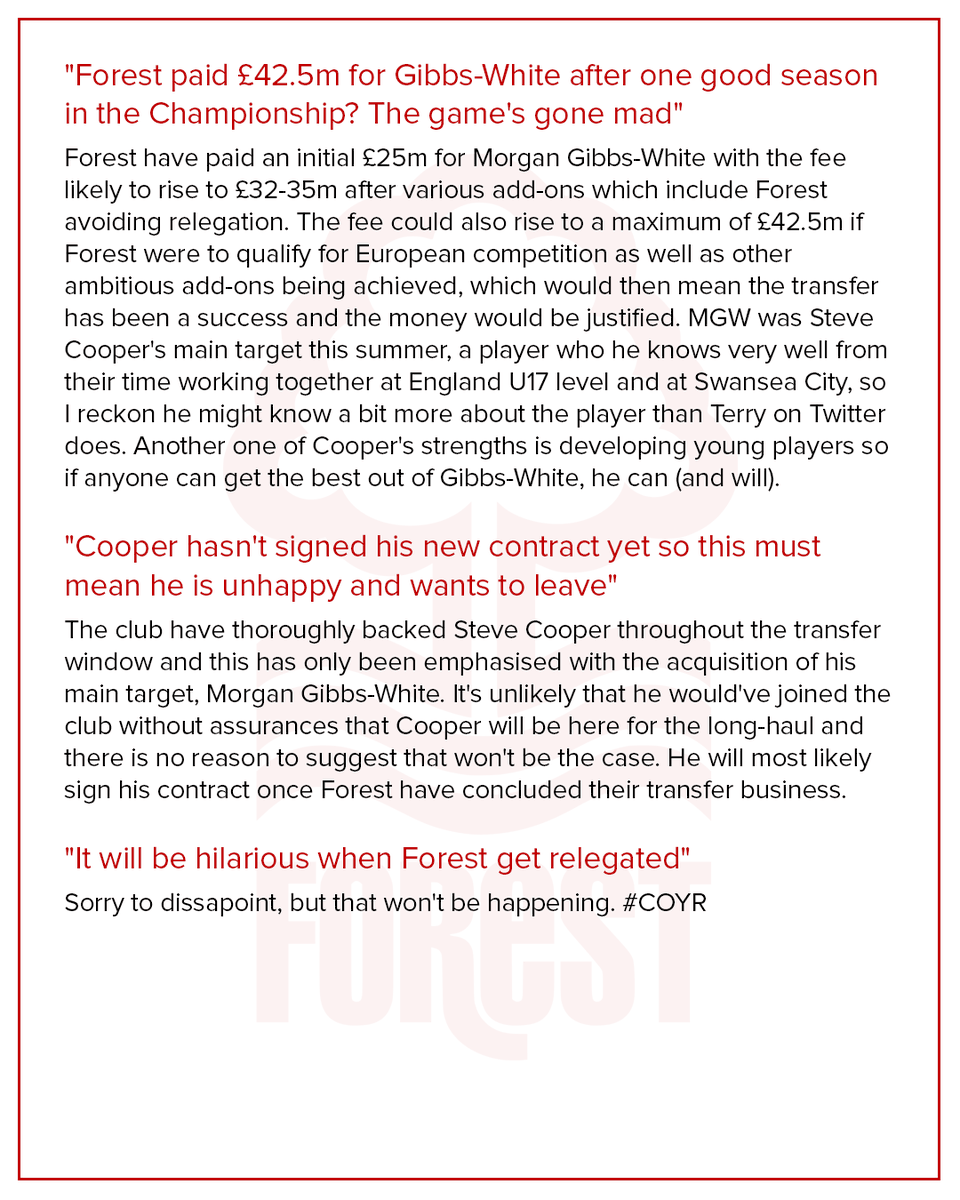 "Forest paid £42.5m for Gibbs-White after one good season in the Championship? The game's gone mad"

Forest have paid an initial £25m for Morgan Gibbs-White with the fee likely to rise to £32-35m after various add-ons which include Forest avoiding relegation. The fee could also rise to a maximum of £42.5m if Forest were to qualify for European competition as well as other ambitious add-ons being achieved, which would then mean the transfer has been a success and the money would be justified. MGW was Steve Cooper's main target this summer, a player who he knows very well from their time working together at England U17 level and at Swansea City, so I reckon he might know a bit more about the player than Terry on Twitter does. Another one of Cooper's strengths is developing young players so if anyone can get the best out of Gibbs-White, he can (and will).

"Cooper hasn't signed his new contract yet so this must mean he is unhappy and wants to leave"

The club have thoroughly backed Steve Cooper throughout the transfer window and this has only been emphasised with the acquisition of his main target, Morgan Gibbs-White. It's unlikely that he would've joined the club without assurances that Cooper will be here for the long-haul and there is no reason to suggest that won't be the case. He will most likely sign his contract once Forest have concluded their transfer business.

"It will be hilarious when Forest get relegated"

Sorry to dissapoint, but that won't be happening. #COYR

FOREST